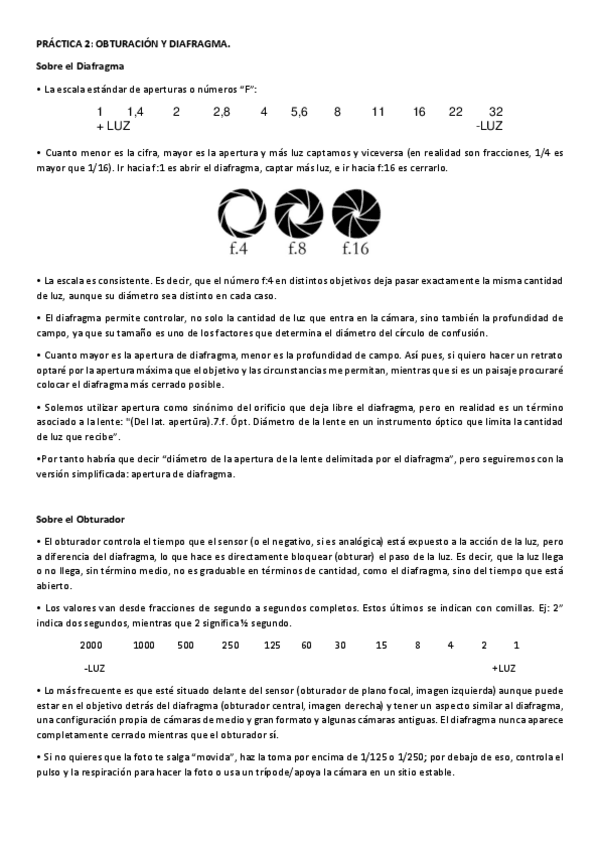 PRÁCTICA 2: OBTURACIÓN Y DIAFRAGMA.

Sobre el Diafragma

• La escala estándar de aperturas o números "F":

1 1,4 2 2,8 4 5,6 8 11 16 22 32
+ LUZ -LUZ

• Cuanto menor es la cifra, mayor es la apertura y más luz captamos y viceversa (en realidad son fracciones, 1/4 es mayor que 1/16). Ir hacia f:1 es abrir el diafragma, captar más luz, e ir hacia f:16 es cerrarlo.

f.4 f.8 f.16

• La escala es consistente. Es decir, que el número f:4 en distintos objetivos deja pasar exactamente la misma cantidad de luz, aunque su diámetro sea distinto en cada caso.

• El diafragma permite controlar, no solo la cantidad de luz que entra en la cámara, sino también la profundidad de campo, ya que su tamaño es uno de los factores que determina el diámetro del círculo de confusión.

• Cuanto mayor es la apertura de diafragma, menor es la profundidad de campo. Así pues, si quiero hacer un retrato optaré por la apertura máxima que el objetivo y las circunstancias me permitan, mientras que si es un paisaje procuraré colocar el diafragma más cerrado posible.

• Solemos utilizar apertura como sinónimo del orificio que deja libre el diafragma, pero en realidad es un término asociado a la lente: "(Del lat. apertūra).7.f. Ópt. Diámetro de la lente en un instrumento óptico que limita la cantidad de luz que recibe".

•Por tanto habría que decir "diámetro de la apertura de la lente delimitada por el diafragma", pero seguiremos con la versión simplificada: apertura de diafragma.

Sobre el Obturador

• El obturador controla el tiempo que el sensor (o el negativo, si es analógica) está expuesto a la acción de la luz, pero a diferencia del diafragma, lo que hace es directamente bloquear (obturar) el paso de la luz. Es decir, que la luz llega o no llega, sin término medio, no es graduable en términos de cantidad, como el diafragma, sino del tiempo que está abierto.

• Los valores van desde fracciones de segundo a segundos completos. Estos últimos se indican con comillas. Ej: 2" indica dos segundos, mientras que 2 significa ½ segundo.

2000 1000 500 250 125 60 30 15 8 4 2 1

-LUZ +LUZ

• Lo más frecuente es que esté situado delante del sensor (obturador de plano focal, imagen izquierda) aunque puede estar en el objetivo detrás del diafragma (obturador central, imagen derecha) y tener un aspecto similar al diafragma, una configuración propia de cámaras de medio y gran formato y algunas cámaras antiguas. El diafragma nunca aparece completamente cerrado mientras que el obturador sí.

• Si no quieres que la foto te salga "movida", haz la toma por encima de 1/125 o 1/250; por debajo de eso, controla el pulso y la respiración para hacer la foto o usa un trípode/apoya la cámara en un sitio estable.